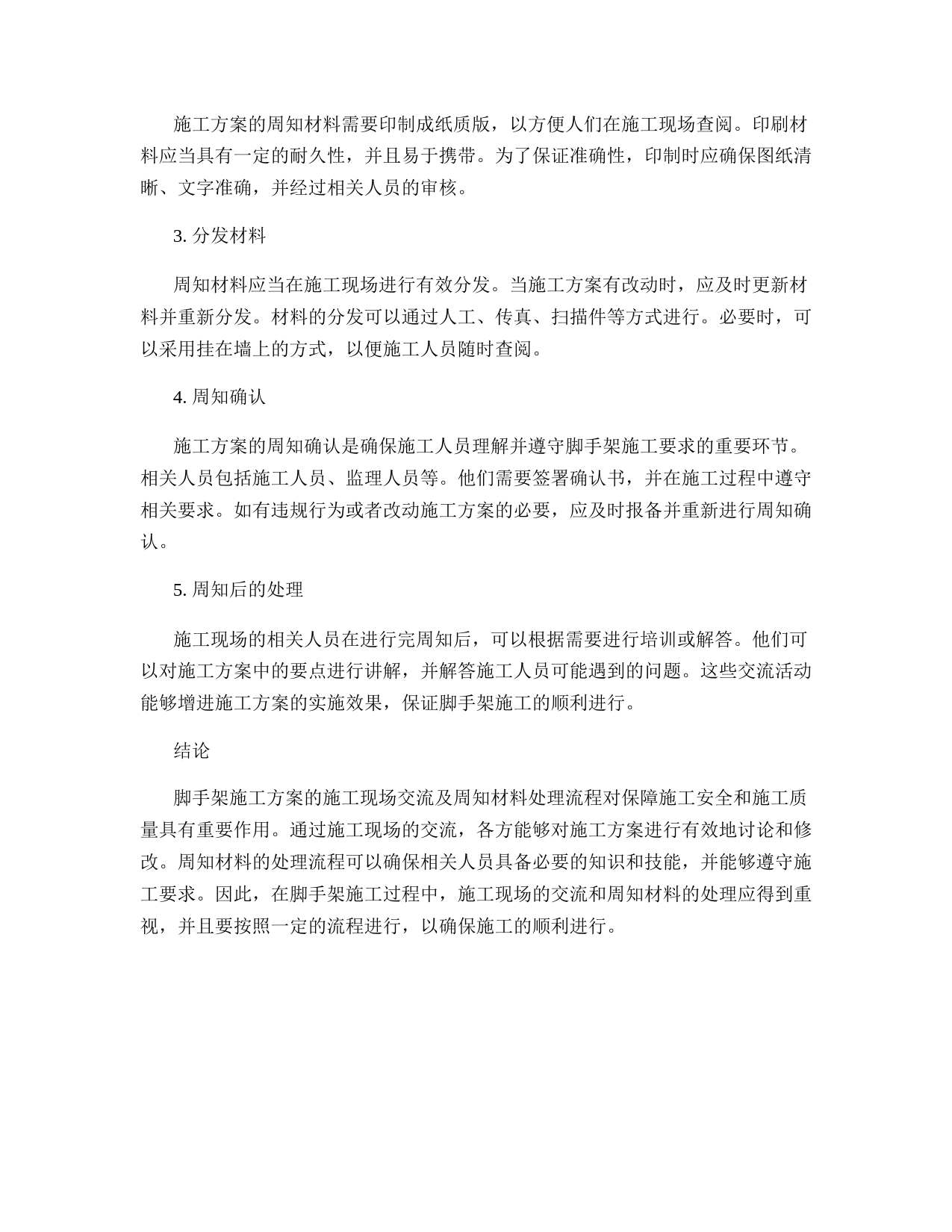 施工方案的周知材料需要印制成纸质版，以方便人们在施工现场查阅。印刷材料应当具有一定的耐久性，并且易于携带。为了保证准确性，印制时应确保图纸清晰、文字准确，并经过相关人员的审核。

3. 分发材料

周知材料应当在施工现场进行有效分发。当施工方案有改动时，应及时更新材料并重新分发。材料的分发可以通过人工、传真、扫描件等方式进行。必要时，可以采用挂在墙上的方式，以便施工人员随时查阅。

4. 周知确认

施工方案的周知确认是确保施工人员理解并遵守脚手架施工要求的重要环节。相关人员包括施工人员、监理人员等。他们需要签署确认书，并在施工过程中遵守相关要求。如有违规行为或者改动施工方案的必要，应及时报备并重新进行周知确认。

5. 周知后的处理

施工现场的相关人员在进行完周知后，可以根据需要进行培训或解答。他们可以对施工方案中的要点进行讲解，并解答施工人员可能遇到的问题。这些交流活动能够增进施工方案的实施效果，保证脚手架施工的顺利进行。

结论

脚手架施工方案的施工现场交流及周知材料处理流程对保障施工安全和施工质量具有重要作用。通过施工现场的交流，各方能够对施工方案进行有效地讨论和修改。周知材料的处理流程可以确保相关人员具备必要的知识和技能，并能够遵守施工要求。因此，在脚手架施工过程中，施工现场的交流和周知材料的处理应得到重视，并且要按照一定的流程进行，以确保施工的顺利进行。